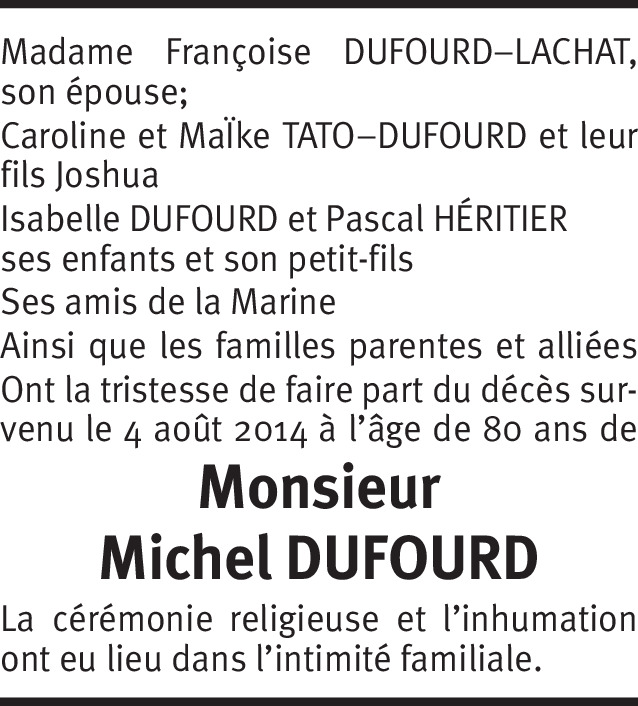 Madame Françoise DUFOURD–LACHAT, son épouse;

Caroline et Maïke TATO–DUFOURD et leur fils Joshua

Isabelle DUFOURD et Pascal HÉRITIER

ses enfants et son petit-fils

Ses amis de la Marine

Ainsi que les familles parentes et alliées

Ont la tristesse de faire part du décès survenu le 4 août 2014 à l'âge de 80 ans de

Monsieur

Michel DUFOURD

La cérémonie religieuse et l'inhumation ont eu lieu dans l'intimité familiale.